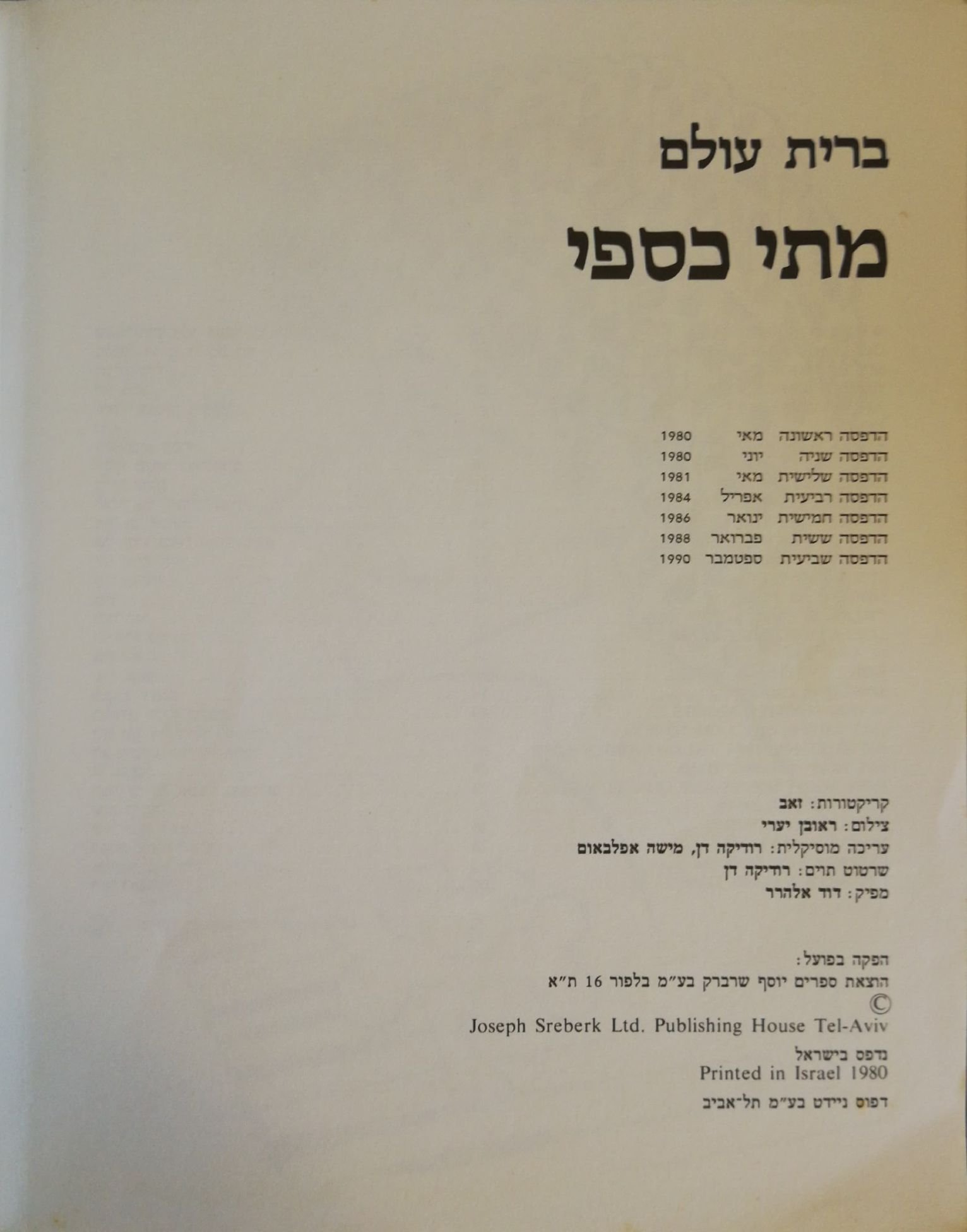 ברית עולם

מתי כספי

הדפסה ראשונה מאי 1980
הדפסה שניה יוני 1980
הדפסה שלישית מאי 1981
הדפסה רביעית אפריל 1984
הדפסה חמישית ינואר 1986
הדפסה ששית פברואר 1988
הדפסה שביעית ספטמבר 1990

קריקטורות: זאב
צילום: ראובן יערי
עריכה מוסיקלית: רודיקה דן, מישה אפלבאום
שרטוט תוים: רודיקה דן
מפיק: דוד אלהרר

הפקה בפועל:
הוצאת ספרים יוסף שרברק בע"מ בלפור 16 ת"א
©
Joseph Sreberk Ltd. Publishing House Tel-Aviv

נדפס בישראל
Printed in Israel 1980

דפוס ניידט בע"מ תל־אביב